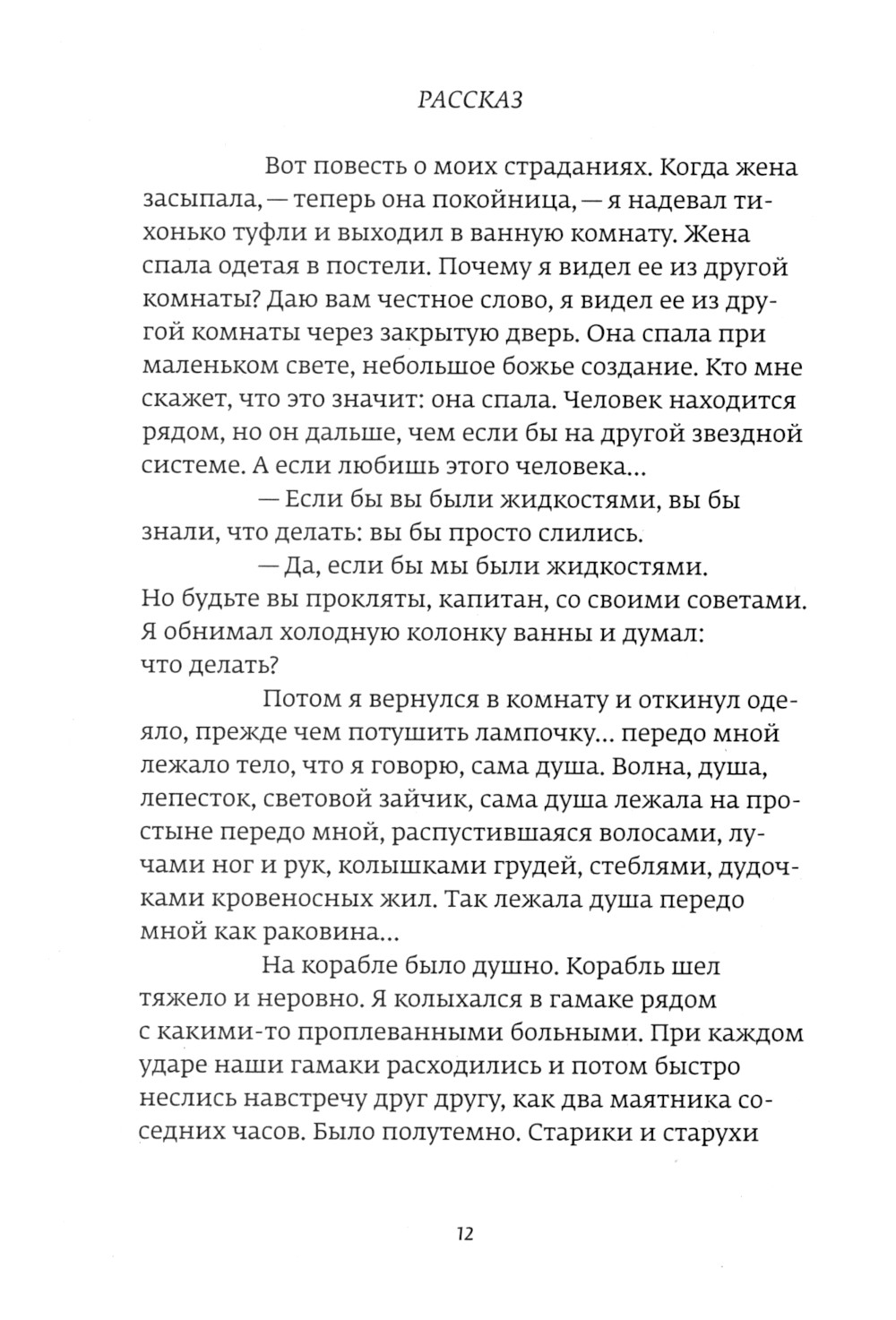 РАССКАЗ

Вот повесть о моих страданиях. Когда жена засыпала, — теперь она покойница, — я надевал тихонько туфли и выходил в ванную комнату. Жена спала одетая в постели. Почему я видел ее из другой комнаты? Даю вам честное слово, я видел ее из другой комнаты через закрытую дверь. Она спала при маленьком свете, небольшое божье создание. Кто мне скажет, что это значит: она спала. Человек находится рядом, но он дальше, чем если бы на другой звездной системе. А если любишь этого человека...

— Если бы вы были жидкостями, вы бы знали, что делать: вы бы просто слились.

— Да, если бы мы были жидкостями. Но будьте вы прокляты, капитан, со своими советами. Я обнимал холодную колонку ванны и думал: что делать?

Потом я вернулся в комнату и откинул одеяло, прежде чем потушить лампочку... передо мной лежало тело, что я говорю, сама душа. Волна, душа, лепесток, световой зайчик, сама душа лежала на простыне передо мной, распустившаяся волосами, лучами ног и рук, колышками грудей, стеблями, дудочками кровеносных жил. Так лежала душа передо мной как раковина...

На корабле было душно. Корабль шел тяжело и неровно. Я колыхался в гамаке рядом с какими-то проплеванными больными. При каждом ударе наши гамаки расходились и потом быстро неслись навстречу друг другу, как два маятника соседних часов. Было полутемно. Старики и старухи

12